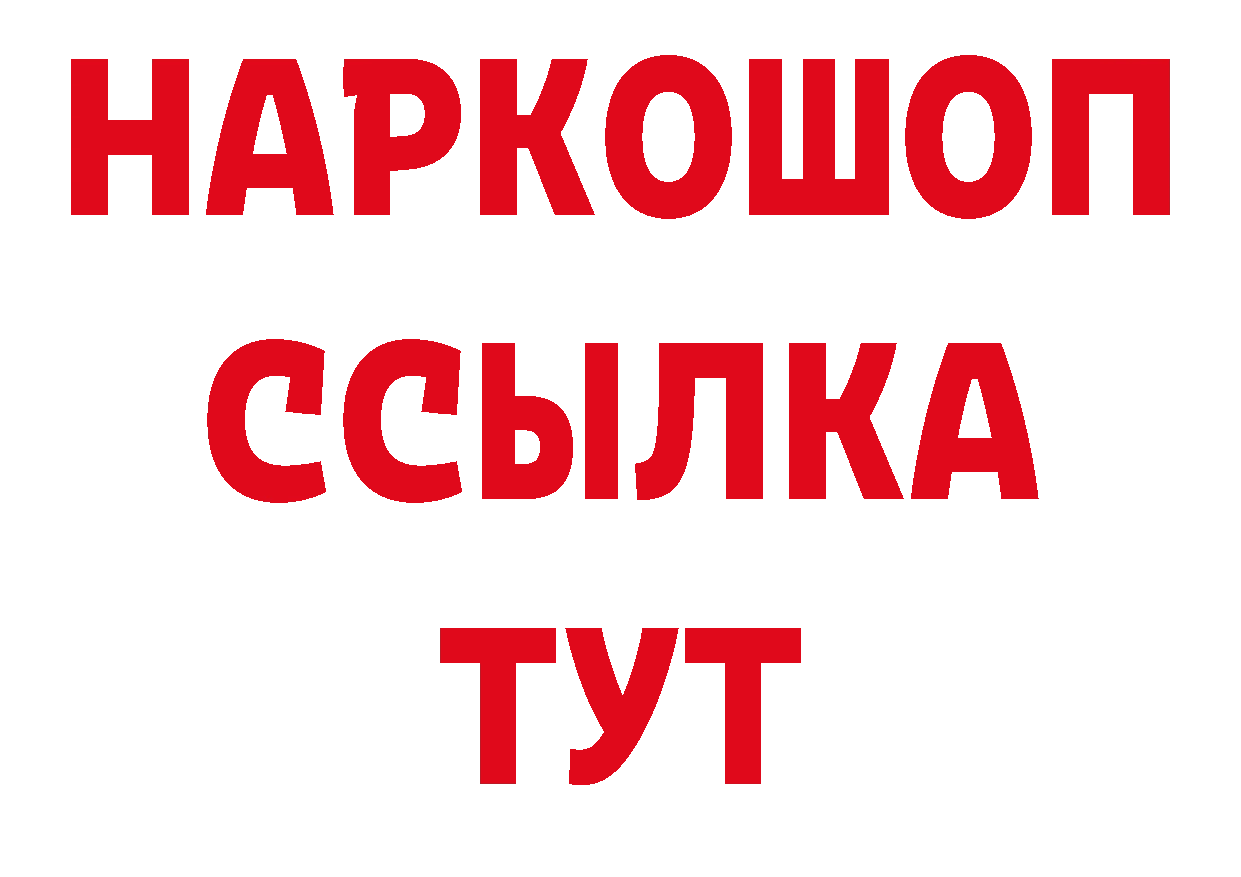 НАРКОШОП
ССЫЛКА
ТУТ